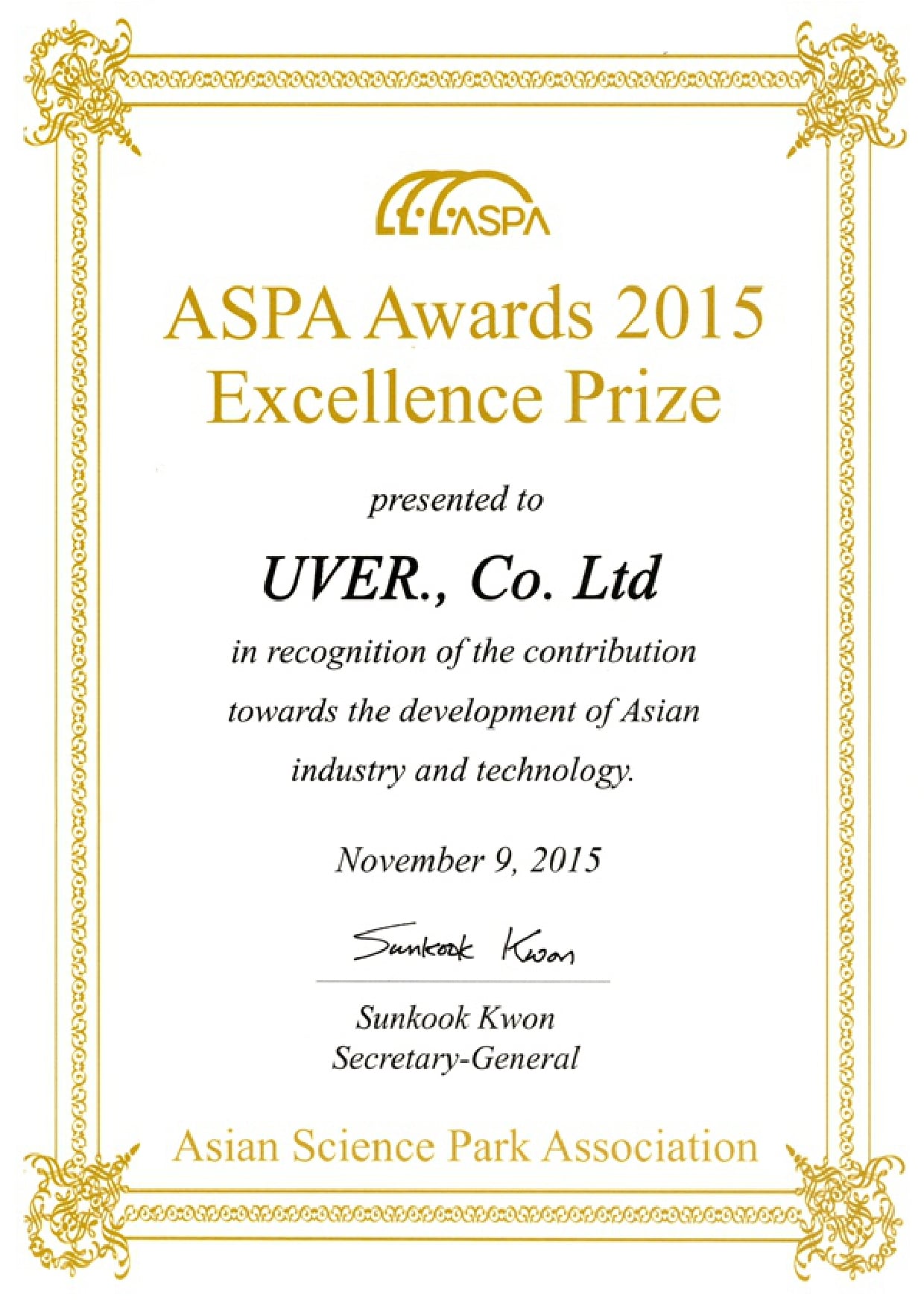 ASPA

ASPA Awards 2015
Excellence Prize

presented to

UVER., Co. Ltd

in recognition of the contribution towards the development of Asian industry and technology.

November 9, 2015

Sunkook Kwon

Sunkook Kwon
Secretary-General

Asian Science Park Association